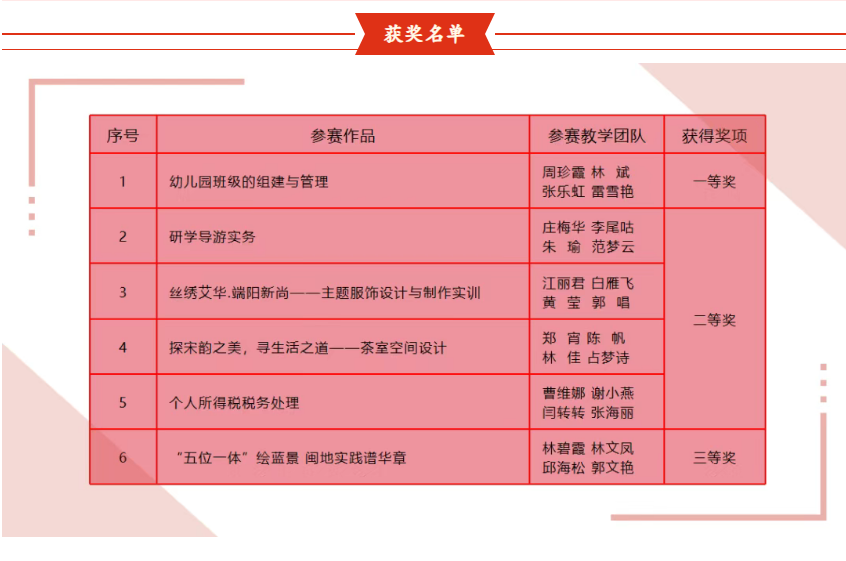 获奖名单

| 序号 | 参赛作品 | 参赛教学团队 | 获得奖项 |
|---|---|---|---|
| 1 | 幼儿园班级的组建与管理 | 周珍霞 林 斌 张乐虹 雷雪艳 | 一等奖 |
| 2 | 研学导游实务 | 庄梅华 李尾咕 朱 瑜 范梦云 | 二等奖 |
| 3 | 丝绣艾华.端阳新尚——主题服饰设计与制作实训 | 江丽君 白雁飞 黄 莹 郭 唱 | |
| 4 | 探宋韵之美，寻生活之道——茶室空间设计 | 郑 宵 陈 帆 林 佳 占梦诗 | |
| 5 | 个人所得税税务处理 | 曹维娜 谢小燕 闫转转 张海丽 | |
| 6 | “五位一体”绘蓝景 闽地实践谱华章 | 林碧霞 林文凤 邱海松 郭文艳 | 三等奖 |